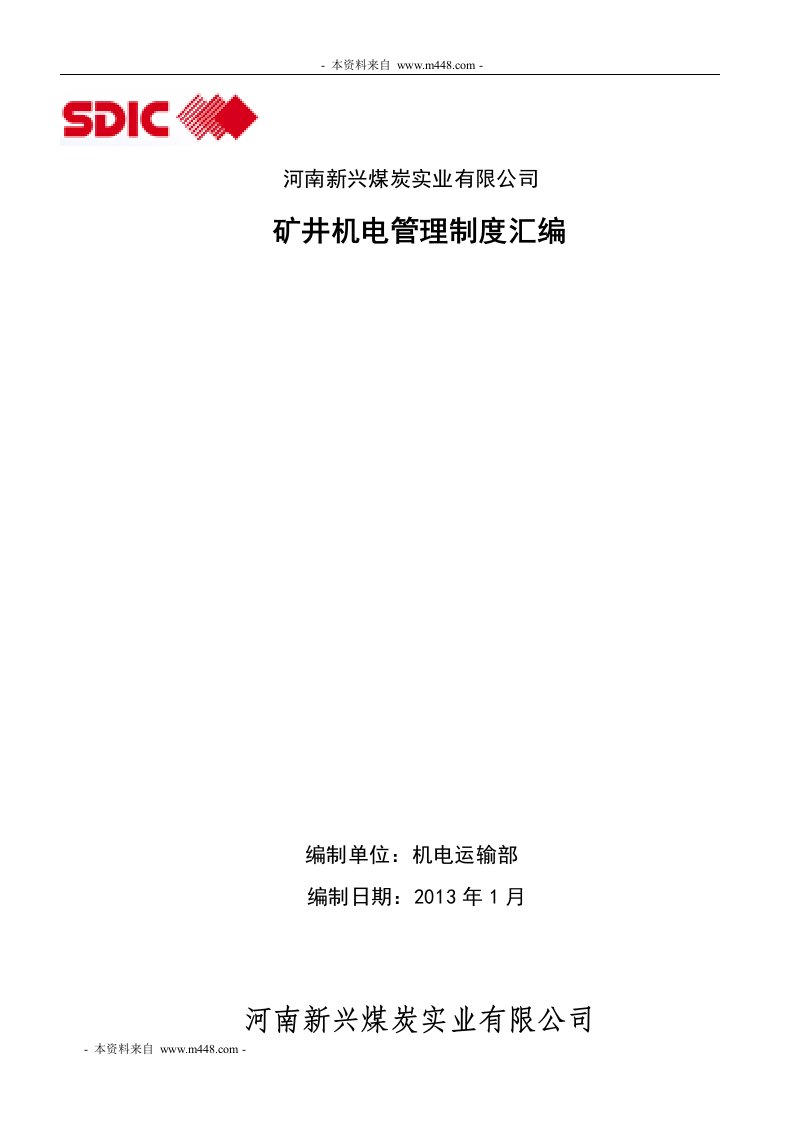 - 本资料来自 www.m448.com -

SDIC

河南新兴煤炭实业有限公司

矿井机电管理制度汇编

编制单位：机电运输部

编制日期：2013 年 1 月

河南新兴煤炭实业有限公司

- 本资料来自 www.m448.com -